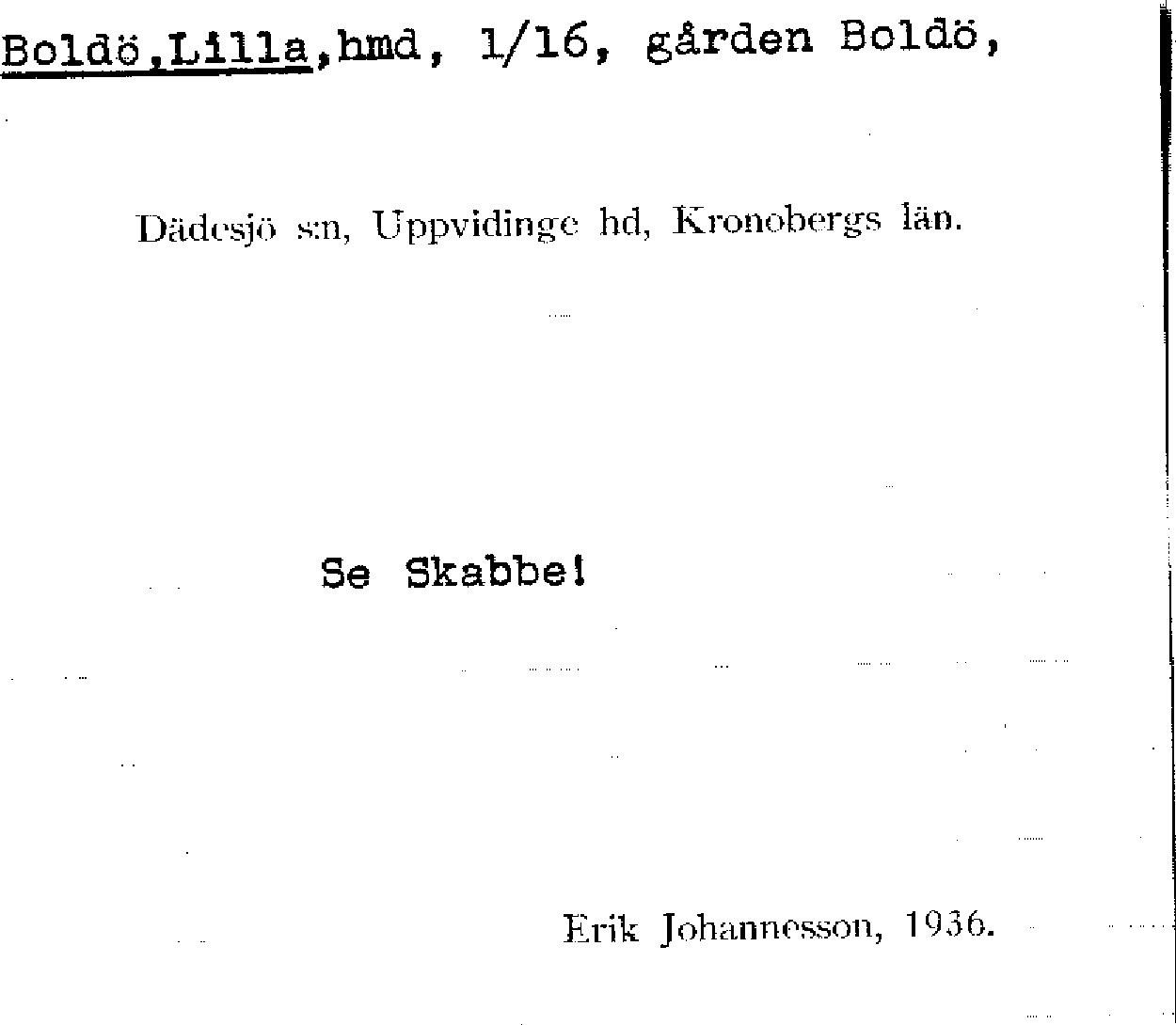 Boldö,Lilla,hmd, 1/16, gården Boldö,

Dädesjö s:n, Uppvidinge hd, Kronobergs län.

Se Skabbe!

Erik Johannesson, 1936.